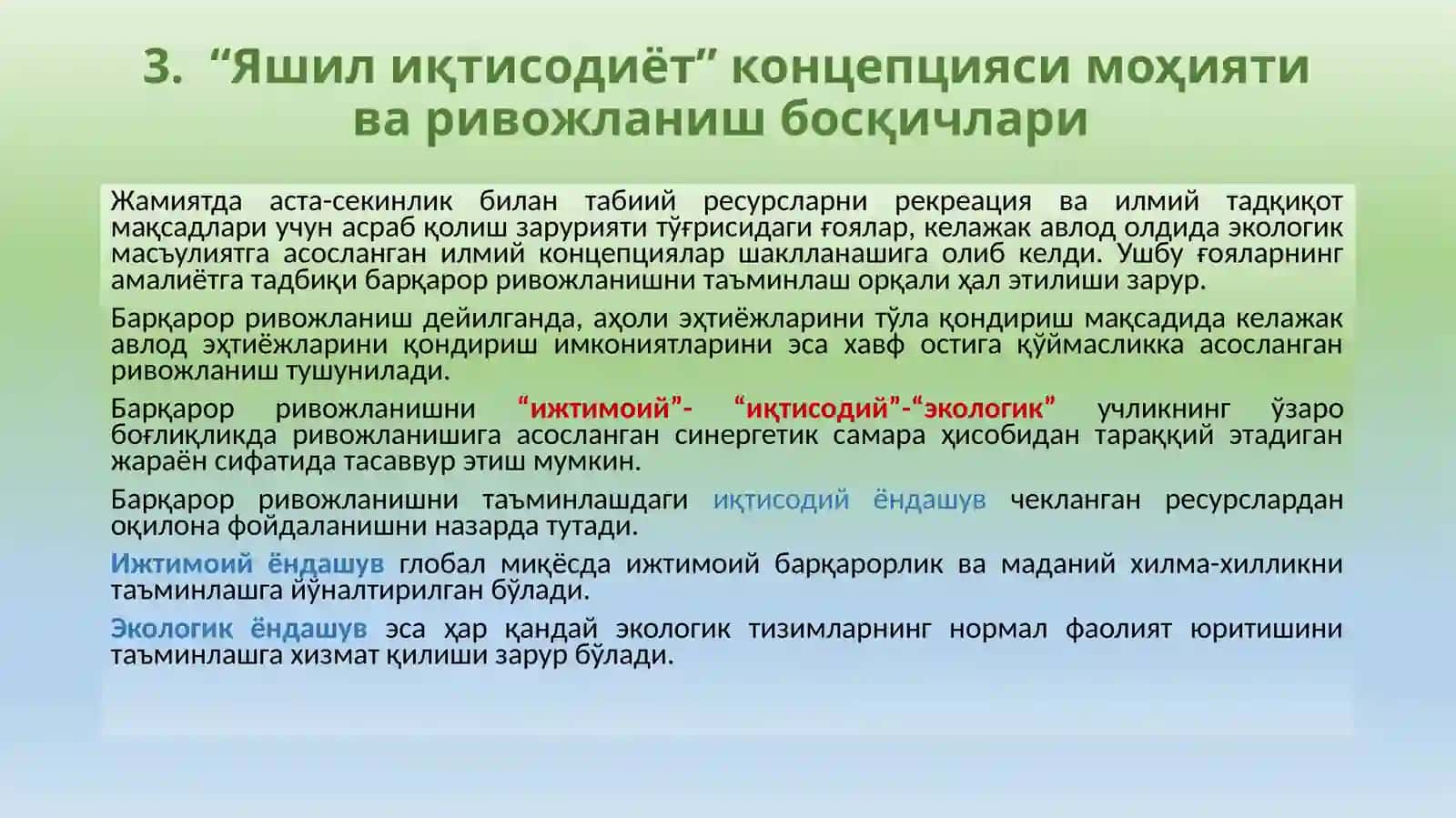 3. “Яшил иқтисодиёт” концепцияси моҳияти ва ривожланиш босқичлари

Жамиятда аста-секинлик билан табиий ресурсларни рекреация ва илмий тадқиқот мақсадлари учун асраб қолиш зарурияти тўғрисидаги ғоялар, келажак авлод олдида экологик масъулиятга асосланган илмий концепциялар шаклланашига олиб келди. Ушбу ғояларнинг амалиётга тадбиқи барқарор ривожланишни таъминлаш орқали ҳал этилиши зарур.

Барқарор ривожланиш дейилганда, аҳоли эҳтиёжларини тўла қондириш мақсадида келажак авлод эҳтиёжларини қондириш имкониятларини эса хавф остига қўймасликка асосланган ривожланиш тушунилади.

Барқарор ривожланишни “ижтимоий”- “иқтисодий”-“экологик” учликнинг ўзаро боғлиқликда ривожланишига асосланган синергетик самара ҳисобидан тараққий этадиган жараён сифатида тасаввур этиш мумкин.

Барқарор ривожланишни таъминлашдаги иқтисодий ёндашув чекланган ресурслардан оқилона фойдаланишни назарда тутади.

Ижтимоий ёндашув глобал миқёсда ижтимоий барқарорлик ва маданий хилма-хилликни таъминлашга йўналтирилган бўлади.

Экологик ёндашув эса ҳар қандай экологик тизимларнинг нормал фаолият юритишини таъминлашга хизмат қилиши зарур бўлади.